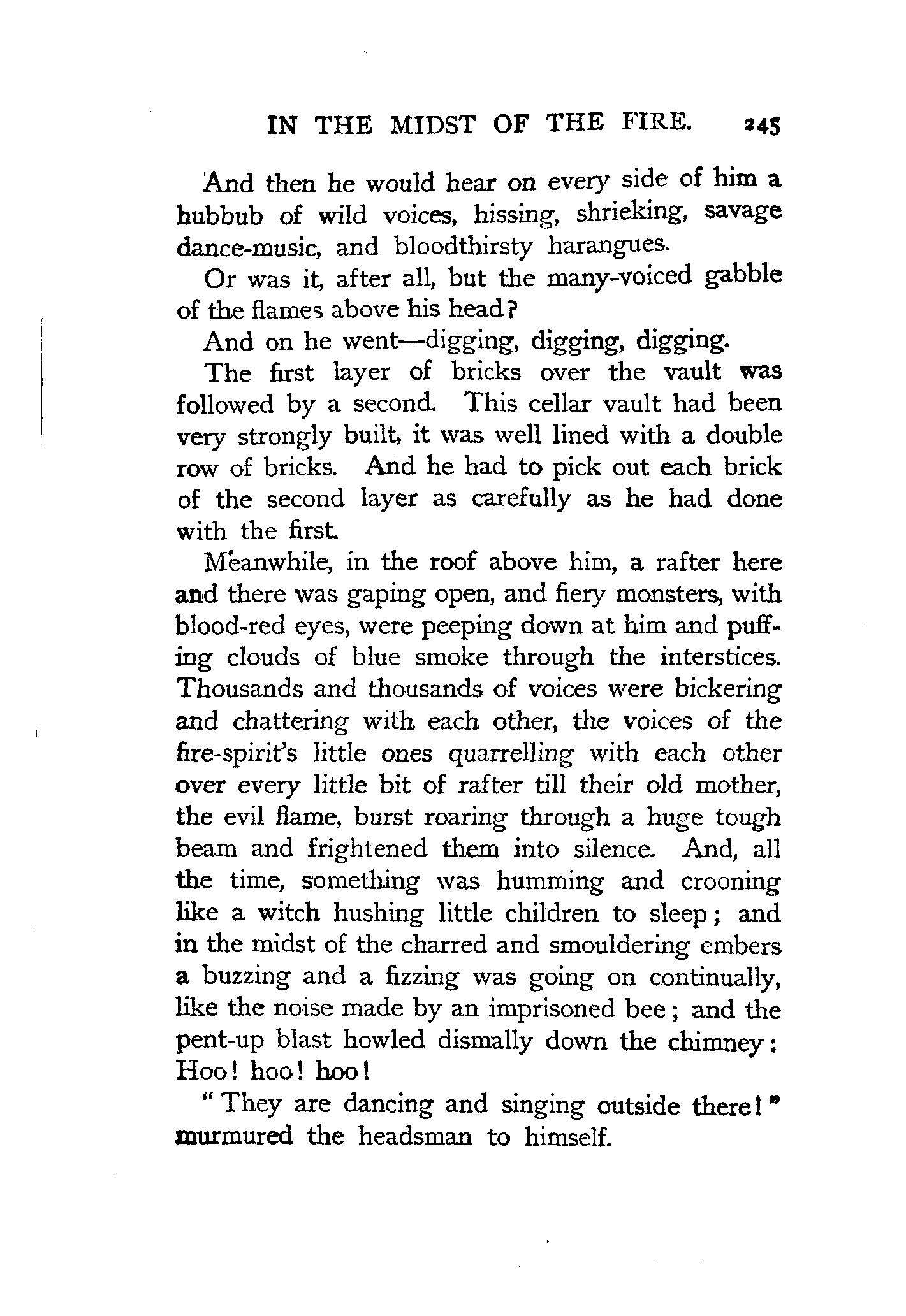 IN THE MIDST OF THE FIRE. 245

And then he would hear on every side of him a hubbub of wild voices, hissing, shrieking, savage dance-music, and bloodthirsty harangues.

Or was it, after all, but the many-voiced gabble of the flames above his head?

And on he went—digging, digging, digging.

The first layer of bricks over the vault was followed by a second. This cellar vault had been very strongly built, it was well lined with a double row of bricks. And he had to pick out each brick of the second layer as carefully as he had done with the first.

Meanwhile, in the roof above him, a rafter here and there was gaping open, and fiery monsters, with blood-red eyes, were peeping down at him and puffing clouds of blue smoke through the interstices. Thousands and thousands of voices were bickering and chattering with each other, the voices of the fire-spirit's little ones quarrelling with each other over every little bit of rafter till their old mother, the evil flame, burst roaring through a huge tough beam and frightened them into silence. And, all the time, something was humming and crooning like a witch hushing little children to sleep; and in the midst of the charred and smouldering embers a buzzing and a fizzing was going on continually, like the noise made by an imprisoned bee; and the pent-up blast howled dismally down the chimney: Hoo! hoo! hoo!

"They are dancing and singing outside there!" murmured the headsman to himself.